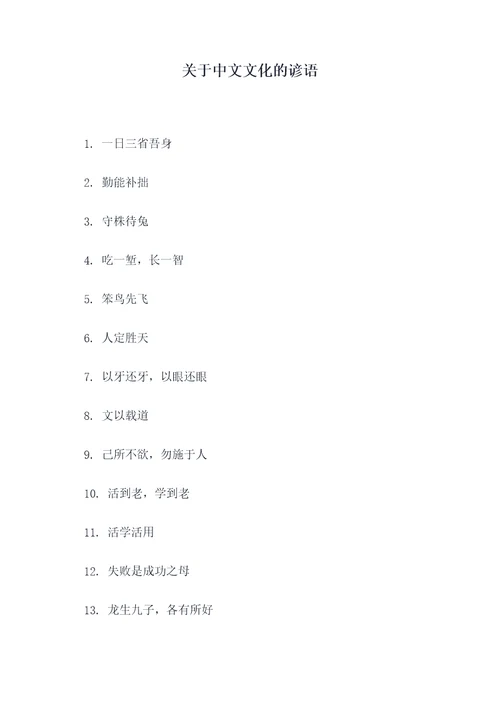 关于中文文化的谚语

1. 一日三省吾身

2. 勤能补拙

3. 守株待兔

4. 吃一堑，长一智

5. 笨鸟先飞

6. 人定胜天

7. 以牙还牙，以眼还眼

8. 文以载道

9. 己所不欲，勿施于人

10. 活到老，学到老

11. 活学活用

12. 失败是成功之母

13. 龙生九子，各有所好